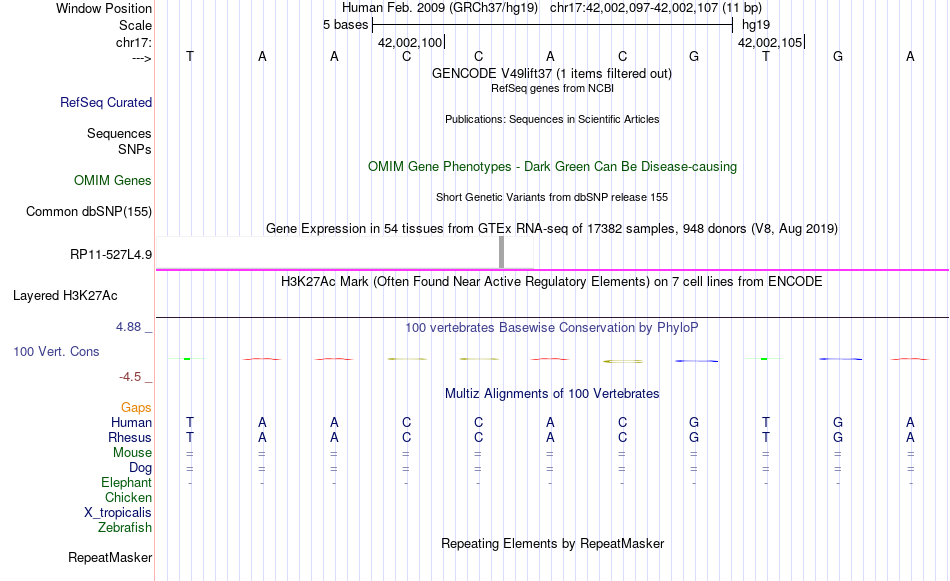 Window Position Human Feb. 2009 (GRCh37/hg19) chr17:42,002,097-42,002,107 (11 bp)
Scale 5 bases hg19
chr17: 42,002,100 42,002,105
---> T A A C C A C G T G A
GENCODE V49lift37 (1 items filtered out)
RefSeq genes from NCBI
RefSeq Curated
Publications: Sequences in Scientific Articles
Sequences
SNPs
OMIM Gene Phenotypes - Dark Green Can Be Disease-causing
OMIM Genes
Short Genetic Variants from dbSNP release 155
Common dbSNP(155)
Gene Expression in 54 tissues from GTEx RNA-seq of 17382 samples, 948 donors (V8, Aug 2019)
RP11-527L4.9
H3K27Ac Mark (Often Found Near Active Regulatory Elements) on 7 cell lines from ENCODE
Layered H3K27Ac
4.88 _ 100 vertebrates Basewise Conservation by PhyloP
100 Vert. Cons
-4.5 _
Multiz Alignments of 100 Vertebrates
Gaps
Human T A A C C A C G T G A
Rhesus T A A C C A C G T G A
Mouse = = = = = = = = = = =
Dog = = = = = = = = = = =
Elephant - - - - - - - - - - -
Chicken
X_tropicalis
Zebrafish
Repeating Elements by RepeatMasker
RepeatMasker